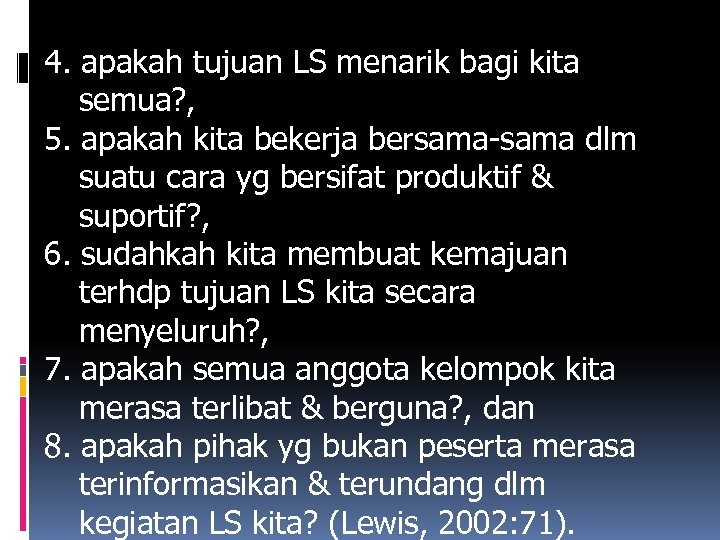 4. apakah tujuan LS menarik bagi kita semua?,
5. apakah kita bekerja bersama-sama dlm suatu cara yg bersifat produktif & suportif?,
6. sudahkah kita membuat kemajuan terhdp tujuan LS kita secara menyeluruh?,
7. apakah semua anggota kelompok kita merasa terlibat & berguna?, dan
8. apakah pihak yg bukan peserta merasa terinformasikan & terundang dlm kegiatan LS kita? (Lewis, 2002:71).